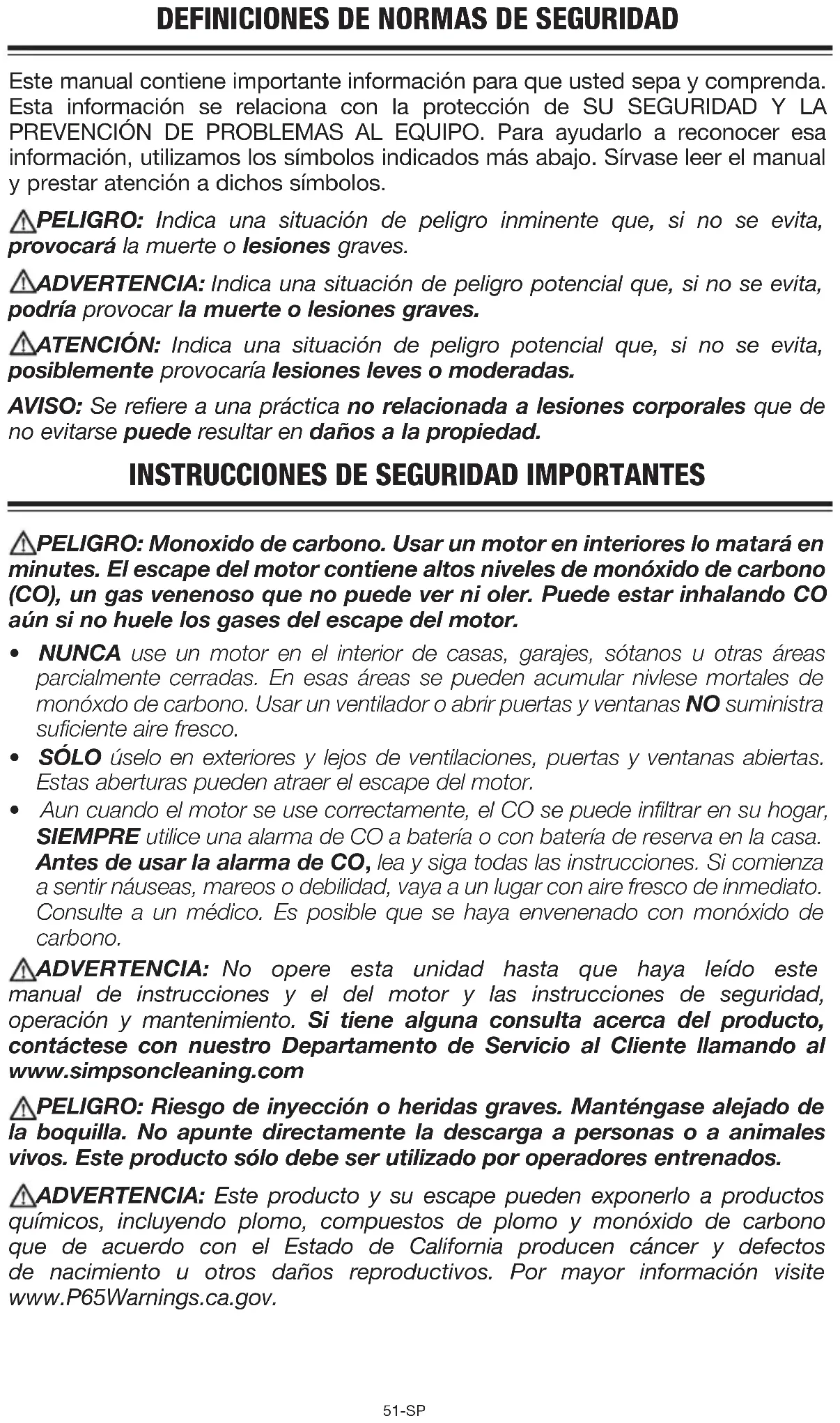 DEFINICIONES DE NORMAS DE SEGURIDAD

Este manual contiene importante información para que usted sepa y comprenda. Esta información se relaciona con la protección de SU SEGURIDAD Y LA PREVENCIÓN DE PROBLEMAS AL EQUIPO. Para ayudarlo a reconocer esa información, utilizamos los símbolos indicados más abajo. Sírvase leer el manual y prestar atención a dichos símbolos.

PELIGRO: Indica una situación de peligro inminente que, si no se evita, provocará la muerte o lesiones graves.

ADVERTENCIA: Indica una situación de peligro potencial que, si no se evita, podría provocar la muerte o lesiones graves.

ATENCIÓN: Indica una situación de peligro potencial que, si no se evita, posiblemente provocaría lesiones leves o moderadas.

AVISO: Se refiere a una práctica no relacionada a lesiones corporales que de no evitarse puede resultar en daños a la propiedad.

INSTRUCCIONES DE SEGURIDAD IMPORTANTES

PELIGRO: Monoxido de carbono. Usar un motor en interiores lo matará en minutes. El escape del motor contiene altos niveles de monóxido de carbono (CO), un gas venenoso que no puede ver ni oler. Puede estar inhalando CO aún si no huele los gases del escape del motor.

• NUNCA use un motor en el interior de casas, garajes, sótanos u otras áreas parcialmente cerradas. En esas áreas se pueden acumular nivlese mortales de monóxdo de carbono. Usar un ventilador o abrir puertas y ventanas NO suministra suficiente aire fresco.
• SÓLO úselo en exteriores y lejos de ventilaciones, puertas y ventanas abiertas. Estas aberturas pueden atraer el escape del motor.
• Aun cuando el motor se use correctamente, el CO se puede infiltrar en su hogar, SIEMPRE utilice una alarma de CO a batería o con batería de reserva en la casa. Antes de usar la alarma de CO, lea y siga todas las instrucciones. Si comienza a sentir náuseas, mareos o debilidad, vaya a un lugar con aire fresco de inmediato. Consulte a un médico. Es posible que se haya envenenado con monóxido de carbono.

ADVERTENCIA: No opere esta unidad hasta que haya leído este manual de instrucciones y el del motor y las instrucciones de seguridad, operación y mantenimiento. Si tiene alguna consulta acerca del producto, contáctese con nuestro Departamento de Servicio al Cliente llamando al www.simpsoncleaning.com

PELIGRO: Riesgo de inyección o heridas graves. Manténgase alejado de la boquilla. No apunte directamente la descarga a personas o a animales vivos. Este producto sólo debe ser utilizado por operadores entrenados.

ADVERTENCIA: Este producto y su escape pueden exponerlo a productos químicos, incluyendo plomo, compuestos de plomo y monóxido de carbono que de acuerdo con el Estado de California producen cáncer y defectos de nacimiento u otros daños reproductivos. Por mayor información visite www.P65Warnings.ca.gov.

51-SP